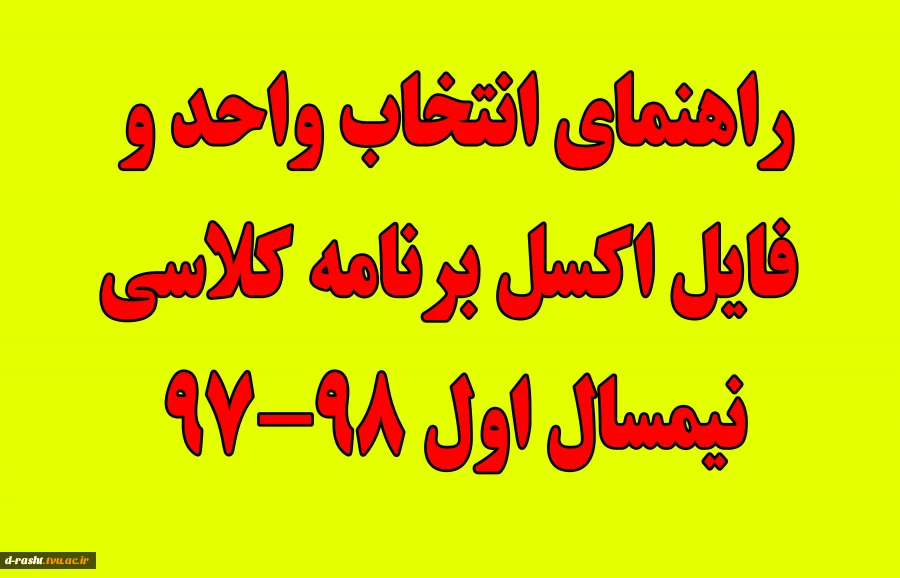 راهنمای انتخاب واحد و
فایل اکسل برنامه کلاسی
نیمسال اول ۹۸-۹۷

d-rasht.tvu.ac.ir